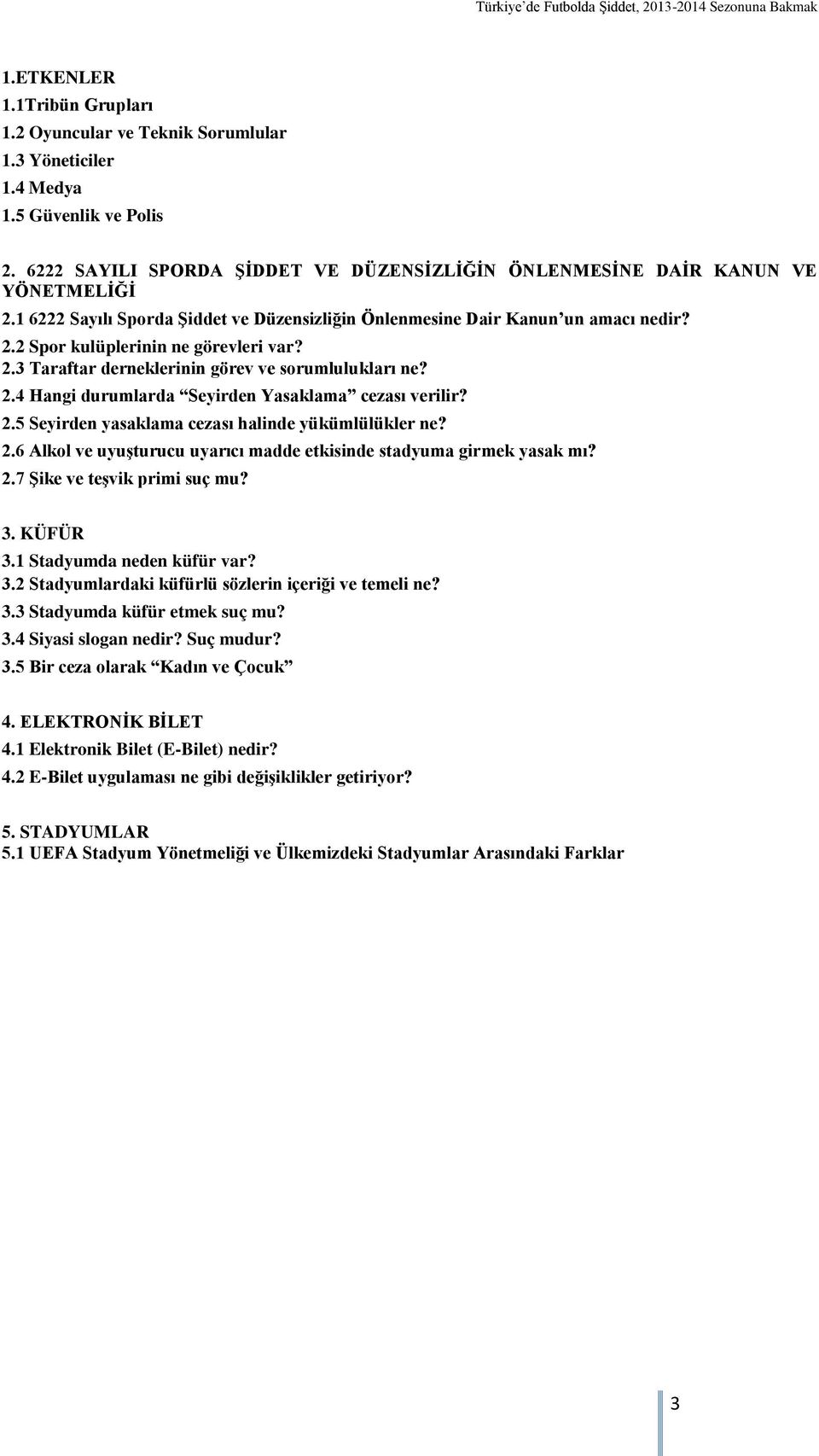 Türkiye'de Futbolda Şiddet, 2013-2014 Sezonuna Bakmak

1.ETKENLER
1.1Tribün Grupları
1.2 Oyuncular ve Teknik Sorumlular
1.3 Yöneticiler
1.4 Medya
1.5 Güvenlik ve Polis

2. 6222 SAYILI SPORDA ŞİDDET VE DÜZENSİZLİĞİN ÖNLENMESİNE DAİR KANUN VE YÖNETMELİĞİ
2.1 6222 Sayılı Sporda Şiddet ve Düzensizliğin Önlenmesine Dair Kanun'un amacı nedir?
2.2 Spor kulüplerinin ne görevleri var?
2.3 Taraftar derneklerinin görev ve sorumlulukları ne?
2.4 Hangi durumlarda "Seyirden Yasaklama" cezası verilir?
2.5 Seyirden yasaklama cezası halinde yükümlülükler ne?
2.6 Alkol ve uyuşturucu uyarıcı madde etkisinde stadyuma girmek yasak mı?
2.7 Şike ve teşvik primi suç mu?

3. KÜFÜR
3.1 Stadyumda neden küfür var?
3.2 Stadyumlardaki küfürlü sözlerin içeriği ve temeli ne?
3.3 Stadyumda küfür etmek suç mu?
3.4 Siyasi slogan nedir? Suç mudur?
3.5 Bir ceza olarak "Kadın ve Çocuk"

4. ELEKTRONİK BİLET
4.1 Elektronik Bilet (E-Bilet) nedir?
4.2 E-Bilet uygulaması ne gibi değişiklikler getiriyor?

5. STADYUMLAR
5.1 UEFA Stadyum Yönetmeliği ve Ülkemizdeki Stadyumlar Arasındaki Farklar

3